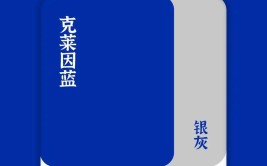 克莱因蓝

银灰